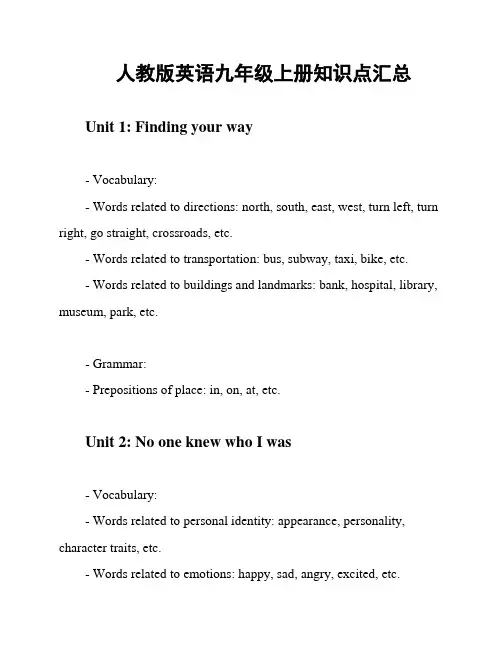 人教版英语九年级上册知识点汇总

Unit 1: Finding your way

- Vocabulary:

- Words related to directions: north, south, east, west, turn left, turn right, go straight, crossroads, etc.

- Words related to transportation: bus, subway, taxi, bike, etc.

- Words related to buildings and landmarks: bank, hospital, library, museum, park, etc.

- Grammar:

- Prepositions of place: in, on, at, etc.

Unit 2: No one knew who I was

- Vocabulary:

- Words related to personal identity: appearance, personality, character traits, etc.

- Words related to emotions: happy, sad, angry, excited, etc.